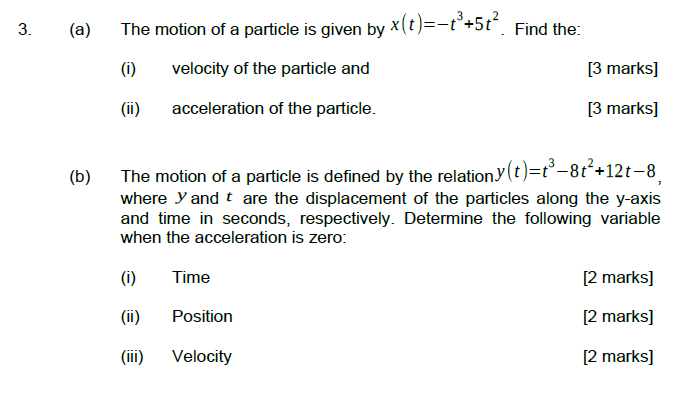 3. (a) The motion of a particle is given by $x(t)=-t^3+5t^2$. Find the:

(i) velocity of the particle and [3 marks]

(ii) acceleration of the particle. [3 marks]

(b) The motion of a particle is defined by the relation $y(t)=t^3-8t^2+12t-8$, where $y$ and $t$ are the displacement of the particles along the y-axis and time in seconds, respectively. Determine the following variable when the acceleration is zero:

(i) Time [2 marks]

(ii) Position [2 marks]

(iii) Velocity [2 marks]